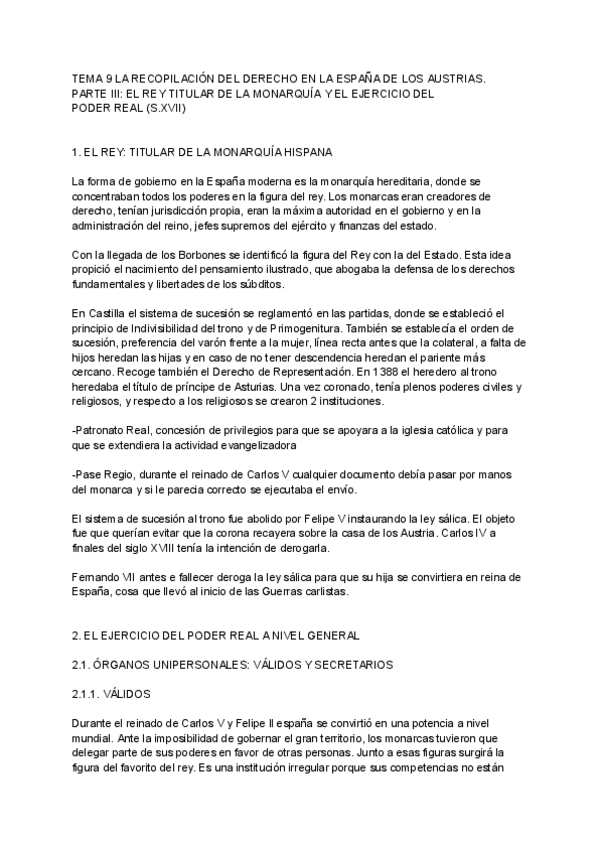 TEMA 9 LA RECOPILACIÓN DEL DERECHO EN LA ESPAÑA DE LOS AUSTRIAS. PARTE III: EL REY TITULAR DE LA MONARQUÍA Y EL EJERCICIO DEL PODER REAL (S.XVII)

1. EL REY: TITULAR DE LA MONARQUÍA HISPANA

La forma de gobierno en la España moderna es la monarquía hereditaria, donde se concentraban todos los poderes en la figura del rey. Los monarcas eran creadores de derecho, tenían jurisdicción propia, eran la máxima autoridad en el gobierno y en la administración del reino, jefes supremos del ejército y finanzas del estado.

Con la llegada de los Borbones se identificó la figura del Rey con la del Estado. Esta idea propició el nacimiento del pensamiento ilustrado, que abogaba la defensa de los derechos fundamentales y libertades de los súbditos.

En Castilla el sistema de sucesión se reglamentó en las partidas, donde se estableció el principio de Indivisibilidad del trono y de Primogenitura. También se establecía el orden de sucesión, preferencia del varón frente a la mujer, línea recta antes que la colateral, a falta de hijos heredan las hijas y en caso de no tener descendencia heredan el pariente más cercano. Recoge también el Derecho de Representación. En 1388 el heredero al trono heredaba el título de príncipe de Asturias. Una vez coronado, tenía plenos poderes civiles y religiosos, y respecto a los religiosos se crearon 2 instituciones.

-Patronato Real, concesión de privilegios para que se apoyara a la iglesia católica y para que se extendiera la actividad evangelizadora

-Pase Regio, durante el reinado de Carlos V cualquier documento debía pasar por manos del monarca y si le parecía correcto se ejecutaba el envío.

El sistema de sucesión al trono fue abolido por Felipe V instaurando la ley sálica. El objeto fue que querían evitar que la corona recayera sobre la casa de los Austria. Carlos IV a finales del siglo XVIII tenía la intención de derogarla.

Fernando VII antes e fallecer deroga la ley sálica para que su hija se convirtiera en reina de España, cosa que llevó al inicio de las Guerras carlistas.

2. EL EJERCICIO DEL PODER REAL A NIVEL GENERAL

2.1. ÓRGANOS UNIPERSONALES: VÁLIDOS Y SECRETARIOS

2.1.1. VÁLIDOS

Durante el reinado de Carlos V y Felipe II españa se convirtió en una potencia a nivel mundial. Ante la imposibilidad de gobernar el gran territorio, los monarcas tuvieron que delegar parte de sus poderes en favor de otras personas. Junto a esas figuras surgirá la figura del favorito del rey. Es una institución irregular porque sus competencias no están